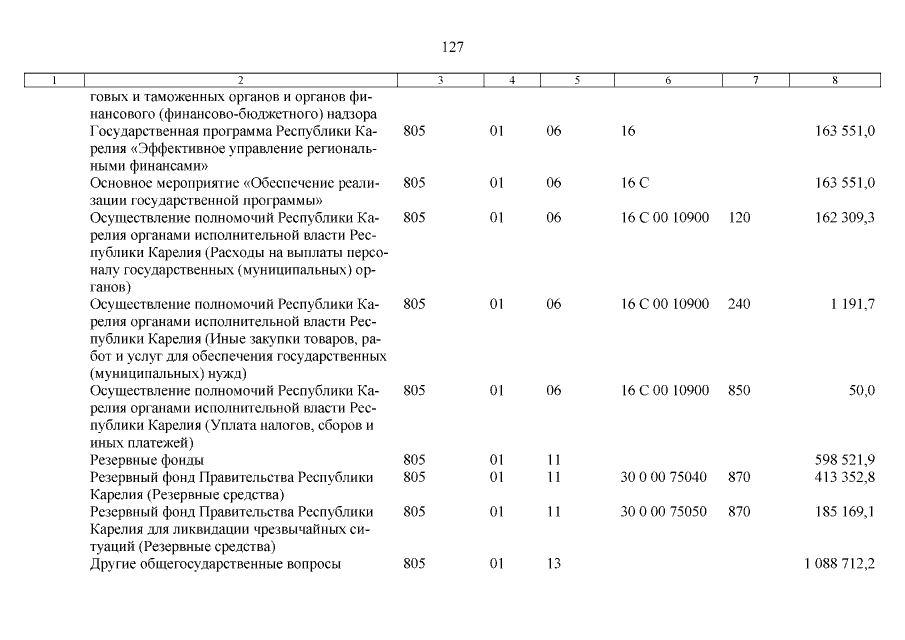 127

| 1 | 2 | 3 | 4 | 5 | 6 | 7 | 8 |
|---|---|---|---|---|---|---|---|
|  | говых и таможенных органов и органов финансового (финансово-бюджетного) надзора |  |  |  |  |  |  |
|  | Государственная программа Республики Карелия «Эффективное управление региональными финансами» | 805 | 01 | 06 | 16 |  | 163 551,0 |
|  | Основное мероприятие «Обеспечение реализации государственной программы» | 805 | 01 | 06 | 16 С |  | 163 551,0 |
|  | Осуществление полномочий Республики Карелия органами исполнительной власти Республики Карелия (Расходы на выплаты персоналу государственных (муниципальных) органов) | 805 | 01 | 06 | 16 С 00 10900 | 120 | 162 309,3 |
|  | Осуществление полномочий Республики Карелия органами исполнительной власти Республики Карелия (Иные закупки товаров, работ и услуг для обеспечения государственных (муниципальных) нужд) | 805 | 01 | 06 | 16 С 00 10900 | 240 | 1 191,7 |
|  | Осуществление полномочий Республики Карелия органами исполнительной власти Республики Карелия (Уплата налогов, сборов и иных платежей) | 805 | 01 | 06 | 16 С 00 10900 | 850 | 50,0 |
|  | Резервные фонды | 805 | 01 | 11 |  |  | 598 521,9 |
|  | Резервный фонд Правительства Республики Карелия (Резервные средства) | 805 | 01 | 11 | 30 0 00 75040 | 870 | 413 352,8 |
|  | Резервный фонд Правительства Республики Карелия для ликвидации чрезвычайных ситуаций (Резервные средства) | 805 | 01 | 11 | 30 0 00 75050 | 870 | 185 169,1 |
|  | Другие общегосударственные вопросы | 805 | 01 | 13 |  |  | 1 088 712,2 |